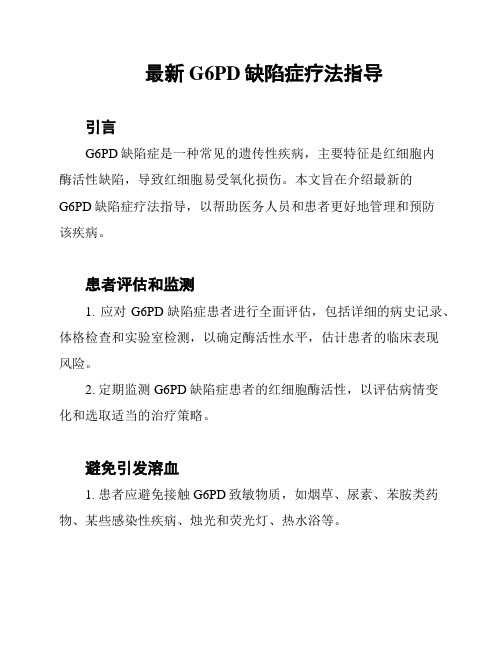 最新 G6PD 缺陷症疗法指导

引言

G6PD 缺陷症是一种常见的遗传性疾病，主要特征是红细胞内酶活性缺陷，导致红细胞易受氧化损伤。本文旨在介绍最新的 G6PD 缺陷症疗法指导，以帮助医务人员和患者更好地管理和预防该疾病。

患者评估和监测

1. 应对 G6PD 缺陷症患者进行全面评估，包括详细的病史记录、体格检查和实验室检测，以确定酶活性水平，估计患者的临床表现风险。

2. 定期监测 G6PD 缺陷症患者的红细胞酶活性，以评估病情变化和选取适当的治疗策略。

避免引发溶血

1. 患者应避免接触 G6PD 致敏物质，如烟草、尿素、苯胺类药物、某些感染性疾病、烛光和荧光灯、热水浴等。